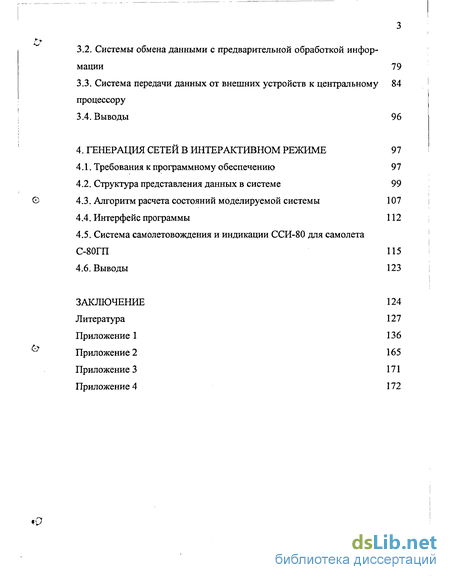 3

3.2. Системы обмена данными с предварительной обработкой информации 79

3.3. Система передачи данных от внешних устройств к центральному процессору 84

3.4. Выводы 96

4. ГЕНЕРАЦИЯ СЕТЕЙ В ИНТЕРАКТИВНОМ РЕЖИМЕ 97

4.1. Требования к программному обеспечению 97

4.2. Структура представления данных в системе 99

4.3. Алгоритм расчета состояний моделируемой системы 107

4.4. Интерфейс программы 112

4.5. Система самолетовождения и индикации ССИ-80 для самолета С-80ГП 115

4.6. Выводы 123

ЗАКЛЮЧЕНИЕ 124

Литература 127

Приложение 1 136

Приложение 2 165

Приложение 3 171

Приложение 4 172

dsLib.net
библиотека диссертаций